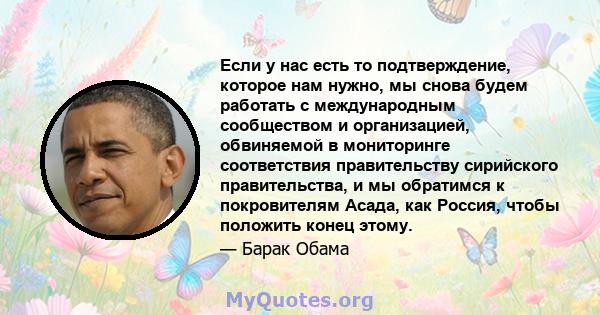 Если у нас есть то подтверждение, которое нам нужно, мы снова будем работать с международным сообществом и организацией, обвиняемой в мониторинге соответствия правительству сирийского правительства, и мы обратимся к покровителям Асада, как Россия, чтобы положить конец этому.

— Барак Обама

MyQuotes.org